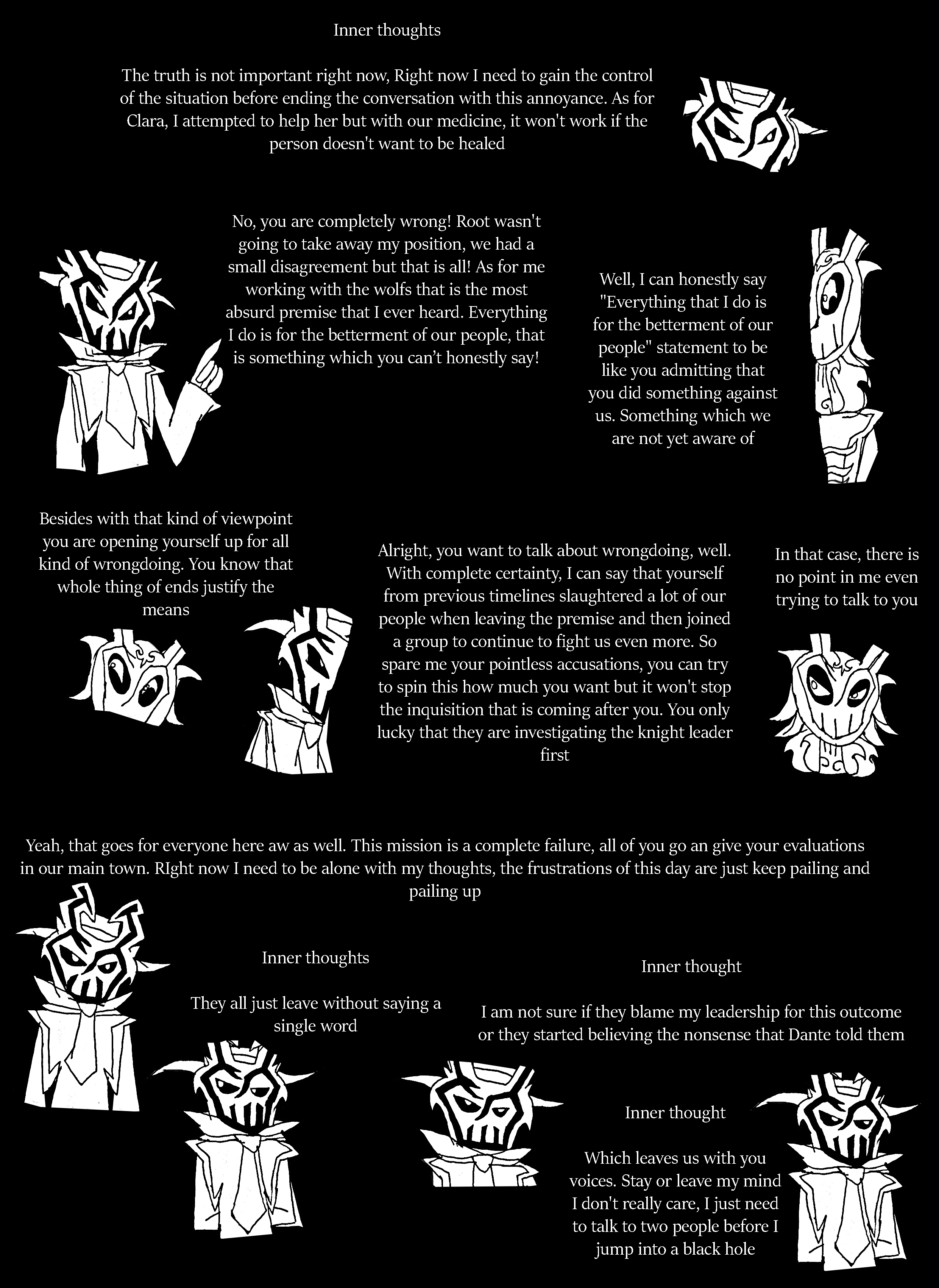 Inner thoughts

The truth is not important right now, Right now I need to gain the control of the situation before ending the conversation with this annoyance. As for Clara, I attempted to help her but with our medicine, it won't work if the person doesn't want to be healed

No, you are completely wrong! Root wasn't going to take away my position, we had a small disagreement but that is all! As for me working with the wolfs that is the most absurd premise that I ever heard. Everything I do is for the betterment of our people, that is something which you can't honestly say!

Well, I can honestly say "Everything that I do is for the betterment of our people" statement to be like you admitting that you did something against us. Something which we are not yet aware of

Besides with that kind of viewpoint you are opening yourself up for all kind of wrongdoing. You know that whole thing of ends justify the means

Alright, you want to talk about wrongdoing, well. With complete certainty, I can say that yourself from previous timelines slaughtered a lot of our people when leaving the premise and then joined a group to continue to fight us even more. So spare me your pointless accusations, you can try to spin this how much you want but it won't stop the inquisition that is coming after you. You only lucky that they are investigating the knight leader first

In that case, there is no point in me even trying to talk to you

Yeah, that goes for everyone here aw as well. This mission is a complete failure, all of you go an give your evaluations in our main town. RIght now I need to be alone with my thoughts, the frustrations of this day are just keep pailing and pailing up

Inner thoughts

They all just leave without saying a single word

Inner thought

I am not sure if they blame my leadership for this outcome or they started believing the nonsense that Dante told them

Inner thought

Which leaves us with you voices. Stay or leave my mind I don't really care, I just need to talk to two people before I jump into a black hole